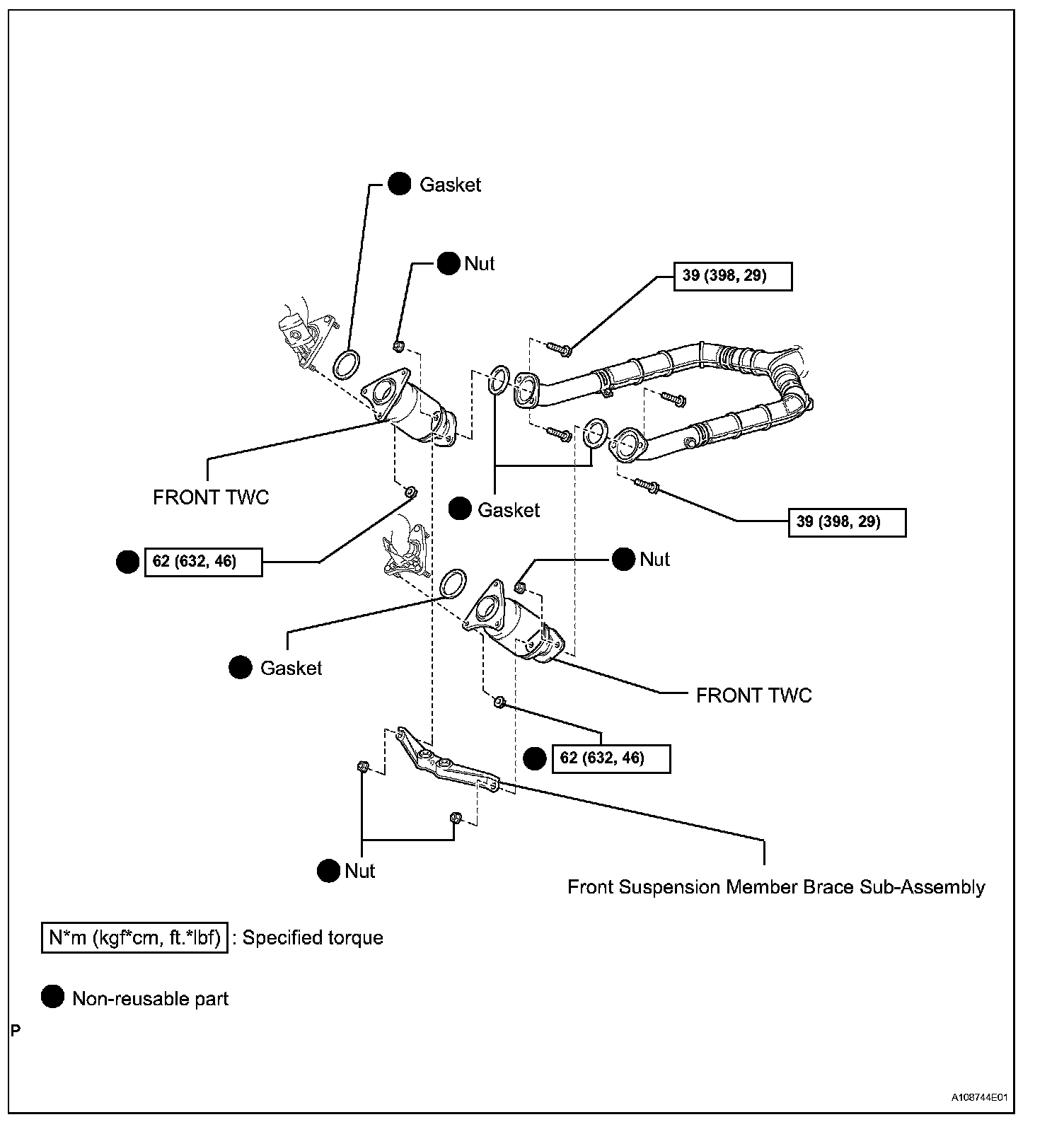 Gasket

Nut

39 (398, 29)

FRONT TWC

Gasket

39 (398, 29)

62 (632, 46)

Nut

Gasket

FRONT TWC

62 (632, 46)

Nut

Front Suspension Member Brace Sub-Assembly

N*m (kgf*cm, ft.*lbf) : Specified torque

Non-reusable part

P

A108744E01